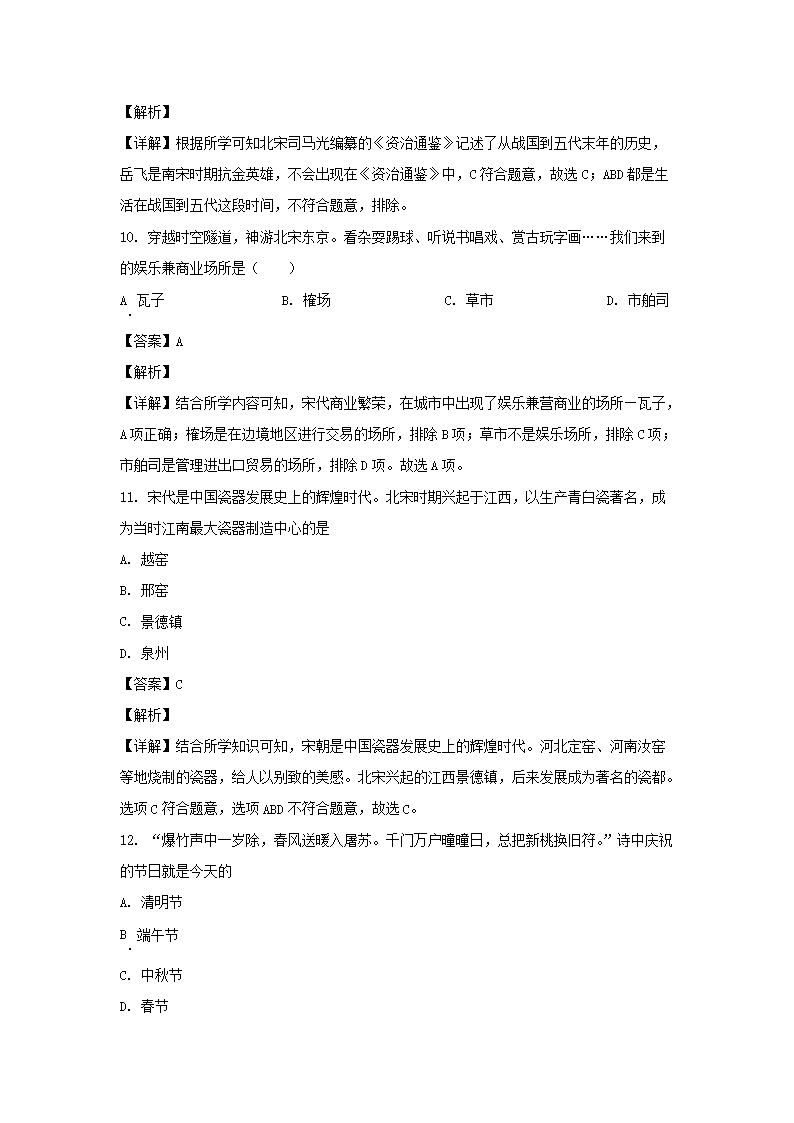 【解析】

【详解】根据所学可知北宋司马光编纂的《资治通鉴》记述了从战国到五代末年的历史，岳飞是南宋时期抗金英雄，不会出现在《资治通鉴》中，C符合题意，故选C；ABD都是生活在战国到五代这段时间，不符合题意，排除。

10. 穿越时空隧道，神游北宋东京。看杂耍踢球、听说书唱戏、赏古玩字画……我们来到的娱乐兼商业场所是（　　）

A. 瓦子　　B. 榷场　　C. 草市　　D. 市舶司

【答案】A

【解析】

【详解】结合所学内容可知，宋代商业繁荣，在城市中出现了娱乐兼营商业的场所—瓦子，A项正确；榷场是在边境地区进行交易的场所，排除B项；草市不是娱乐场所，排除C项；市舶司是管理进出口贸易的场所，排除D项。故选A项。

11. 宋代是中国瓷器发展史上的辉煌时代。北宋时期兴起于江西，以生产青白瓷著名，成为当时江南最大瓷器制造中心的是

A. 越窑

B. 邢窑

C. 景德镇

D. 泉州

【答案】C

【解析】

【详解】结合所学知识可知，宋朝是中国瓷器发展史上的辉煌时代。河北定窑、河南汝窑等地烧制的瓷器，给人以别致的美感。北宋兴起的江西景德镇，后来发展成为著名的瓷都。选项C符合题意，选项ABD不符合题意，故选C。

12. “爆竹声中一岁除，春风送暖入屠苏。千门万户曈曈日，总把新桃换旧符。”诗中庆祝的节日就是今天的

A. 清明节

B. 端午节

C. 中秋节

D. 春节